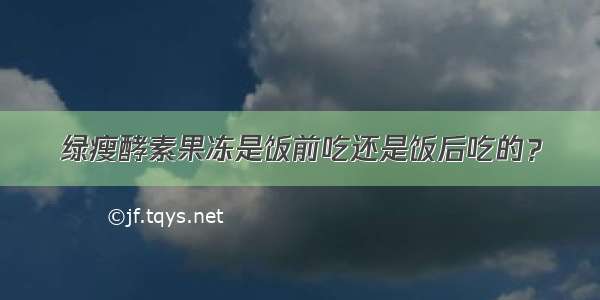 绿瘦酵素果冻是饭前吃还是饭后吃的？

©jf.tqys.net